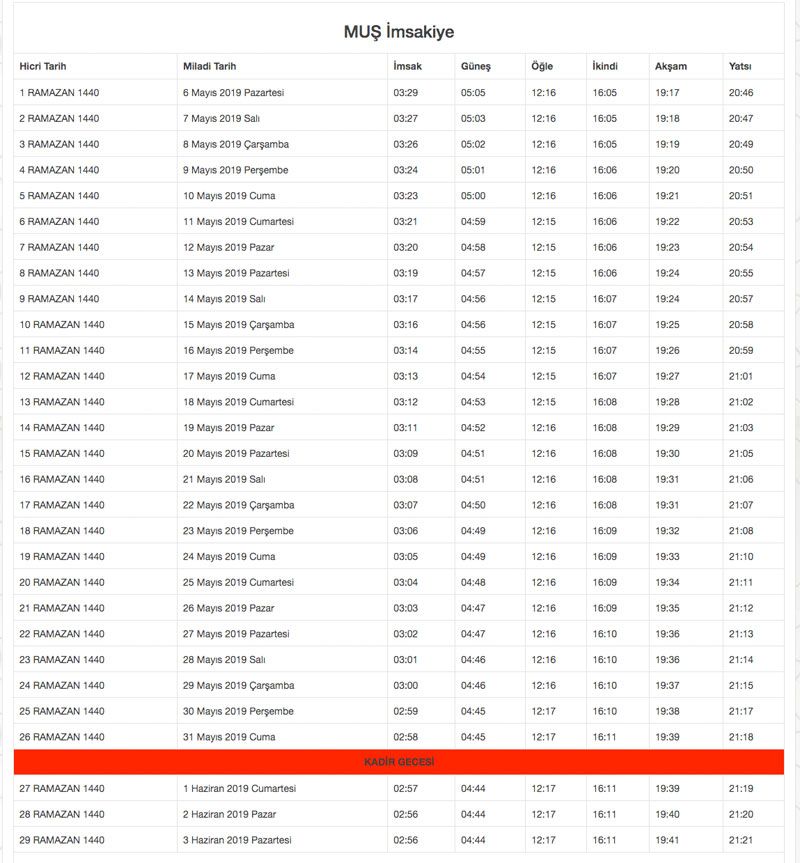 MUŞ İmsakiye

| Hicri Tarih | Miladi Tarih | İmsak | Güneş | Öğle | İkindi | Akşam | Yatsı |
|---|---|---|---|---|---|---|---|
| 1 RAMAZAN 1440 | 6 Mayıs 2019 Pazartesi | 03:29 | 05:05 | 12:16 | 16:05 | 19:17 | 20:46 |
| 2 RAMAZAN 1440 | 7 Mayıs 2019 Salı | 03:27 | 05:03 | 12:16 | 16:05 | 19:18 | 20:47 |
| 3 RAMAZAN 1440 | 8 Mayıs 2019 Çarşamba | 03:26 | 05:02 | 12:16 | 16:05 | 19:19 | 20:49 |
| 4 RAMAZAN 1440 | 9 Mayıs 2019 Perşembe | 03:24 | 05:01 | 12:16 | 16:06 | 19:20 | 20:50 |
| 5 RAMAZAN 1440 | 10 Mayıs 2019 Cuma | 03:23 | 05:00 | 12:16 | 16:06 | 19:21 | 20:51 |
| 6 RAMAZAN 1440 | 11 Mayıs 2019 Cumartesi | 03:21 | 04:59 | 12:15 | 16:06 | 19:22 | 20:53 |
| 7 RAMAZAN 1440 | 12 Mayıs 2019 Pazar | 03:20 | 04:58 | 12:15 | 16:06 | 19:23 | 20:54 |
| 8 RAMAZAN 1440 | 13 Mayıs 2019 Pazartesi | 03:19 | 04:57 | 12:15 | 16:06 | 19:24 | 20:55 |
| 9 RAMAZAN 1440 | 14 Mayıs 2019 Salı | 03:17 | 04:56 | 12:15 | 16:07 | 19:24 | 20:57 |
| 10 RAMAZAN 1440 | 15 Mayıs 2019 Çarşamba | 03:16 | 04:56 | 12:15 | 16:07 | 19:25 | 20:58 |
| 11 RAMAZAN 1440 | 16 Mayıs 2019 Perşembe | 03:14 | 04:55 | 12:15 | 16:07 | 19:26 | 20:59 |
| 12 RAMAZAN 1440 | 17 Mayıs 2019 Cuma | 03:13 | 04:54 | 12:15 | 16:07 | 19:27 | 21:01 |
| 13 RAMAZAN 1440 | 18 Mayıs 2019 Cumartesi | 03:12 | 04:53 | 12:15 | 16:08 | 19:28 | 21:02 |
| 14 RAMAZAN 1440 | 19 Mayıs 2019 Pazar | 03:11 | 04:52 | 12:16 | 16:08 | 19:29 | 21:03 |
| 15 RAMAZAN 1440 | 20 Mayıs 2019 Pazartesi | 03:09 | 04:51 | 12:16 | 16:08 | 19:30 | 21:05 |
| 16 RAMAZAN 1440 | 21 Mayıs 2019 Salı | 03:08 | 04:51 | 12:16 | 16:08 | 19:31 | 21:06 |
| 17 RAMAZAN 1440 | 22 Mayıs 2019 Çarşamba | 03:07 | 04:50 | 12:16 | 16:08 | 19:31 | 21:07 |
| 18 RAMAZAN 1440 | 23 Mayıs 2019 Perşembe | 03:06 | 04:49 | 12:16 | 16:09 | 19:32 | 21:08 |
| 19 RAMAZAN 1440 | 24 Mayıs 2019 Cuma | 03:05 | 04:49 | 12:16 | 16:09 | 19:33 | 21:10 |
| 20 RAMAZAN 1440 | 25 Mayıs 2019 Cumartesi | 03:04 | 04:48 | 12:16 | 16:09 | 19:34 | 21:11 |
| 21 RAMAZAN 1440 | 26 Mayıs 2019 Pazar | 03:03 | 04:47 | 12:16 | 16:09 | 19:35 | 21:12 |
| 22 RAMAZAN 1440 | 27 Mayıs 2019 Pazartesi | 03:02 | 04:47 | 12:16 | 16:10 | 19:36 | 21:13 |
| 23 RAMAZAN 1440 | 28 Mayıs 2019 Salı | 03:01 | 04:46 | 12:16 | 16:10 | 19:36 | 21:14 |
| 24 RAMAZAN 1440 | 29 Mayıs 2019 Çarşamba | 03:00 | 04:46 | 12:16 | 16:10 | 19:37 | 21:15 |
| 25 RAMAZAN 1440 | 30 Mayıs 2019 Perşembe | 02:59 | 04:45 | 12:17 | 16:10 | 19:38 | 21:17 |
| 26 RAMAZAN 1440 | 31 Mayıs 2019 Cuma | 02:58 | 04:45 | 12:17 | 16:11 | 19:39 | 21:18 |
| KADİR GECESİ | | | | | | | |
| 27 RAMAZAN 1440 | 1 Haziran 2019 Cumartesi | 02:57 | 04:44 | 12:17 | 16:11 | 19:39 | 21:19 |
| 28 RAMAZAN 1440 | 2 Haziran 2019 Pazar | 02:56 | 04:44 | 12:17 | 16:11 | 19:40 | 21:20 |
| 29 RAMAZAN 1440 | 3 Haziran 2019 Pazartesi | 02:56 | 04:44 | 12:17 | 16:11 | 19:41 | 21:21 |